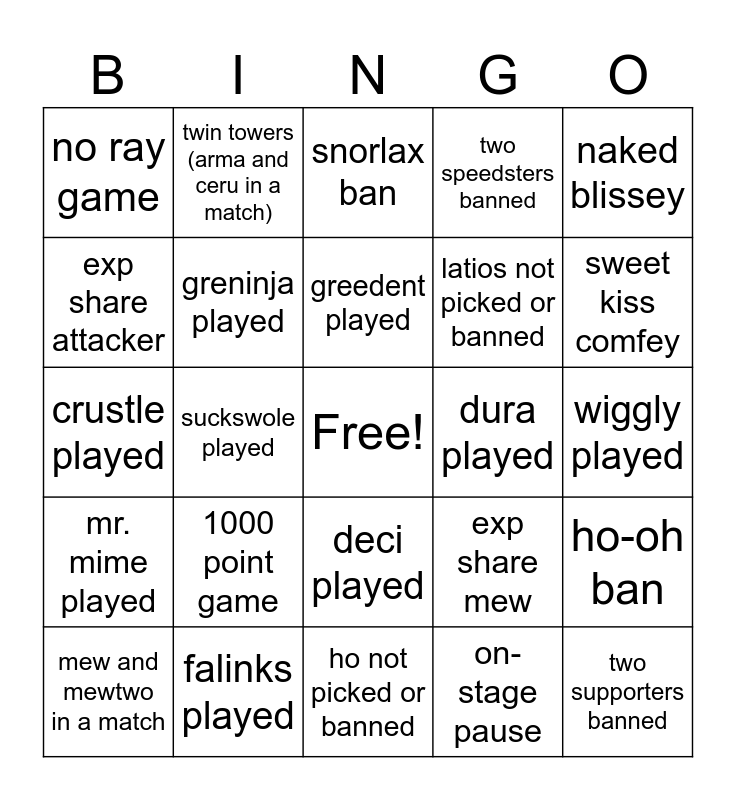 | B | I | N | G | O |
|---|---|---|---|---|
| no ray game | twin towers (arma and ceru in a match) | snorlax ban | two speedsters banned | naked blissey |
| exp share attacker | greninja played | greedent played | latios not picked or banned | sweet kiss comfey |
| crustle played | suckswole played | Free! | dura played | wiggly played |
| mr. mime played | 1000 point game | deci played | exp share mew | ho-oh ban |
| mew and mewtwo in a match | falinks played | ho not picked or banned | on-stage pause | two supporters banned |